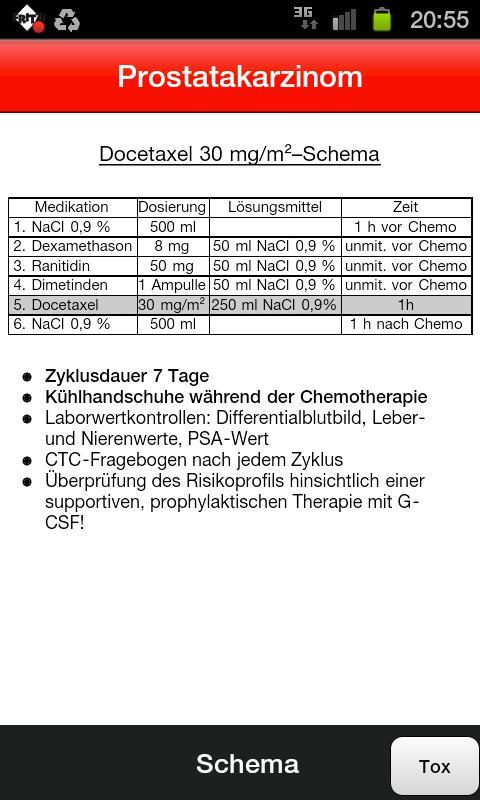 3G 20:55

Prostatakarzinom

Docetaxel 30 mg/m$^2$–Schema

| Medikation | Dosierung | Lösungsmittel | Zeit |
|---|---|---|---|
| 1. NaCl 0,9 % | 500 ml | | 1 h vor Chemo |
| 2. Dexamethason | 8 mg | 50 ml NaCl 0,9 % | unmit. vor Chemo |
| 3. Ranitidin | 50 mg | 50 ml NaCl 0,9 % | unmit. vor Chemo |
| 4. Dimetinden | 1 Ampulle | 50 ml NaCl 0,9 % | unmit. vor Chemo |
| 5. Docetaxel | 30 mg/m$^2$ | 250 ml NaCl 0,9% | 1h |
| 6. NaCl 0,9 % | 500 ml | | 1 h nach Chemo |

- Zyklusdauer 7 Tage
- Kühlhandschuhe während der Chemotherapie
- Laborwertkontrollen: Differentialblutbild, Leber- und Nierenwerte, PSA-Wert
- CTC-Fragebogen nach jedem Zyklus
- Überprüfung des Risikoprofils hinsichtlich einer supportiven, prophylaktischen Therapie mit G-CSF!

Schema

Tox